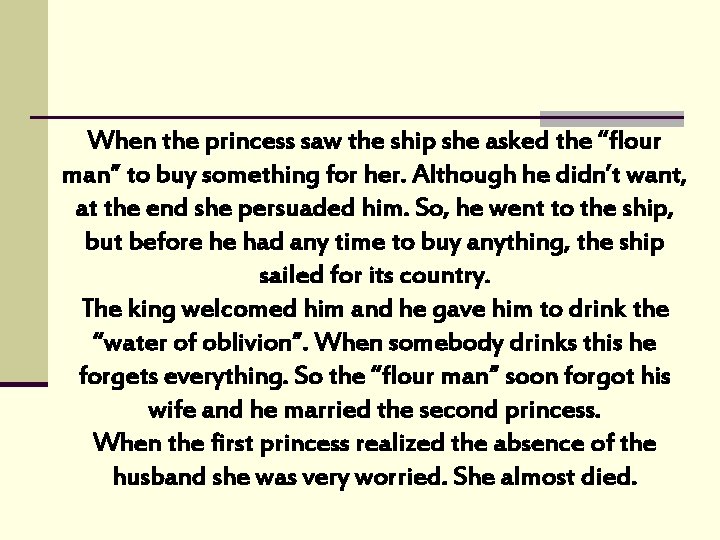 When the princess saw the ship she asked the "flour man" to buy something for her. Although he didn't want, at the end she persuaded him. So, he went to the ship, but before he had any time to buy anything, the ship sailed for its country.

The king welcomed him and he gave him to drink the "water of oblivion". When somebody drinks this he forgets everything. So the "flour man" soon forgot his wife and he married the second princess.

When the first princess realized the absence of the husband she was very worried. She almost died.